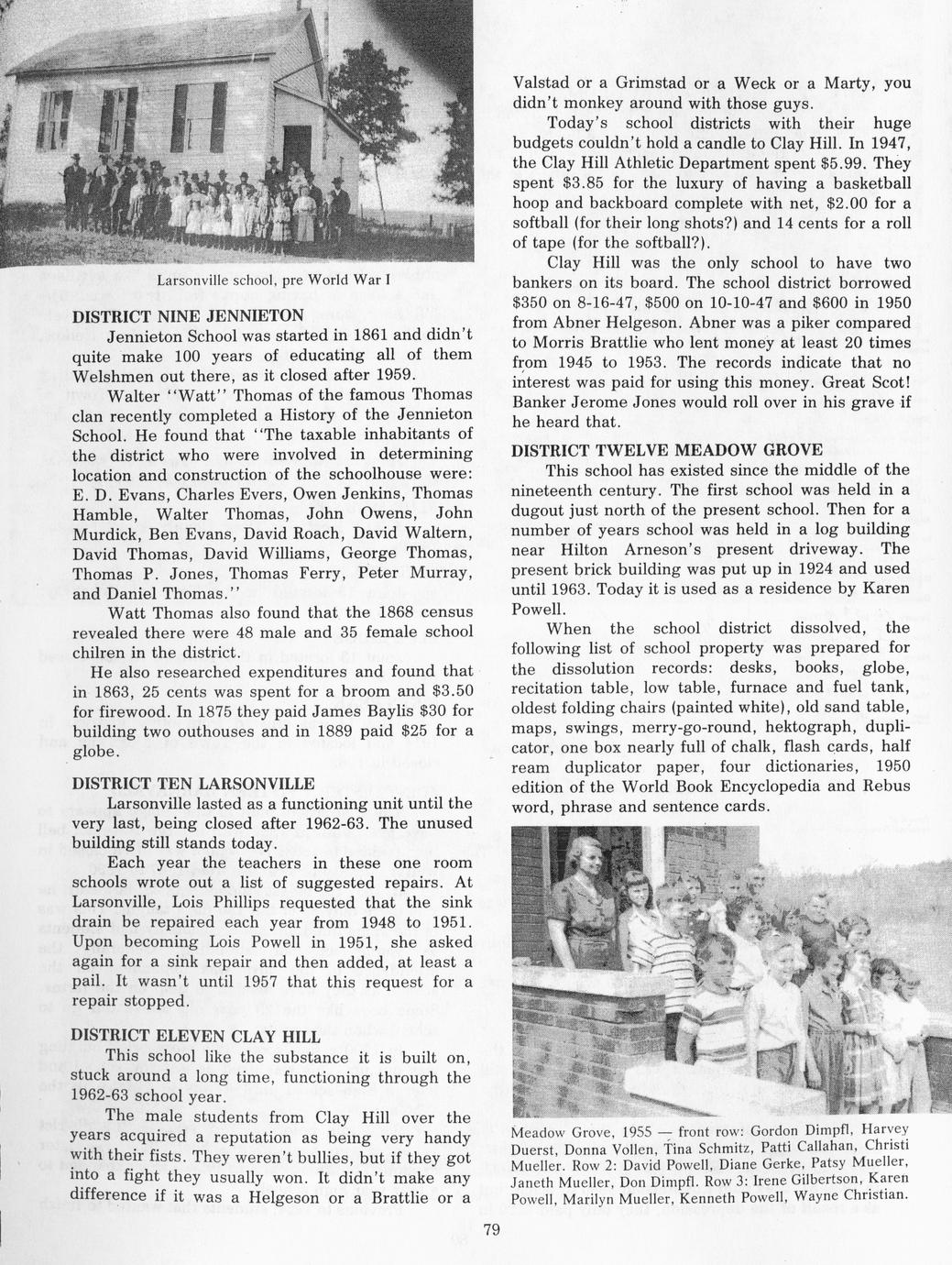 Larsonville school, pre World War I

DISTRICT NINE JENNIETON

Jennieton School was started in 1861 and didn't quite make 100 years of educating all of them Welshmen out there, as it closed after 1959.

Walter "Watt" Thomas of the famous Thomas clan recently completed a History of the Jennieton School. He found that "The taxable inhabitants of the district who were involved in determining location and construction of the schoolhouse were: E. D. Evans, Charles Evers, Owen Jenkins, Thomas Hamble, Walter Thomas, John Owens, John Murdick, Ben Evans, David Roach, David Waltern, David Thomas, David Williams, George Thomas, Thomas P. Jones, Thomas Ferry, Peter Murray, and Daniel Thomas."

Watt Thomas also found that the 1868 census revealed there were 48 male and 35 female school chilren in the district.

He also researched expenditures and found that in 1863, 25 cents was spent for a broom and $3.50 for firewood. In 1875 they paid James Baylis $30 for building two outhouses and in 1889 paid $25 for a globe.

DISTRICT TEN LARSONVILLE

Larsonville lasted as a functioning unit until the very last, being closed after 1962-63. The unused building still stands today.

Each year the teachers in these one room schools wrote out a list of suggested repairs. At Larsonville, Lois Phillips requested that the sink drain be repaired each year from 1948 to 1951. Upon becoming Lois Powell in 1951, she asked again for a sink repair and then added, at least a pail. It wasn't until 1957 that this request for a repair stopped.

DISTRICT ELEVEN CLAY HILL

This school like the substance it is built on, stuck around a long time, functioning through the 1962-63 school year.

The male students from Clay Hill over the years acquired a reputation as being very handy with their fists. They weren't bullies, but if they got into a fight they usually won. It didn't make any difference if it was a Helgeson or a Brattlie or a Valstad or a Grimstad or a Weck or a Marty, you didn't monkey around with those guys.

Today's school districts with their huge budgets couldn't hold a candle to Clay Hill. In 1947, the Clay Hill Athletic Department spent $5.99. They spent $3.85 for the luxury of having a basketball hoop and backboard complete with net, $2.00 for a softball (for their long shots?) and 14 cents for a roll of tape (for the softball?).

Clay Hill was the only school to have two bankers on its board. The school district borrowed $350 on 8-16-47, $500 on 10-10-47 and $600 in 1950 from Abner Helgeson. Abner was a piker compared to Morris Brattlie who lent money at least 20 times from 1945 to 1953. The records indicate that no interest was paid for using this money. Great Scot! Banker Jerome Jones would roll over in his grave if he heard that.

DISTRICT TWELVE MEADOW GROVE

This school has existed since the middle of the nineteenth century. The first school was held in a dugout just north of the present school. Then for a number of years school was held in a log building near Hilton Arneson's present driveway. The present brick building was put up in 1924 and used until 1963. Today it is used as a residence by Karen Powell.

When the school district dissolved, the following list of school property was prepared for the dissolution records: desks, books, globe, recitation table, low table, furnace and fuel tank, oldest folding chairs (painted white), old sand table, maps, swings, merry-go-round, hektograph, duplicator, one box nearly full of chalk, flash cards, half ream duplicator paper, four dictionaries, 1950 edition of the World Book Encyclopedia and Rebus word, phrase and sentence cards.

Meadow Grove, 1955 — front row: Gordon Dimpfl, Harvey Duerst, Donna Vollen, Tina Schmitz, Patti Callahan, Christi Mueller. Row 2: David Powell, Diane Gerke, Patsy Mueller, Janeth Mueller, Don Dimpfl. Row 3: Irene Gilbertson, Karen Powell, Marilyn Mueller, Kenneth Powell, Wayne Christian.

79